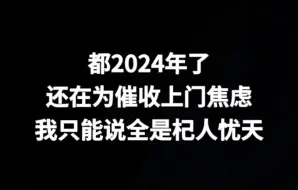 都2024年了
还在为催收上门焦虑
我只能说全是杞人忧天